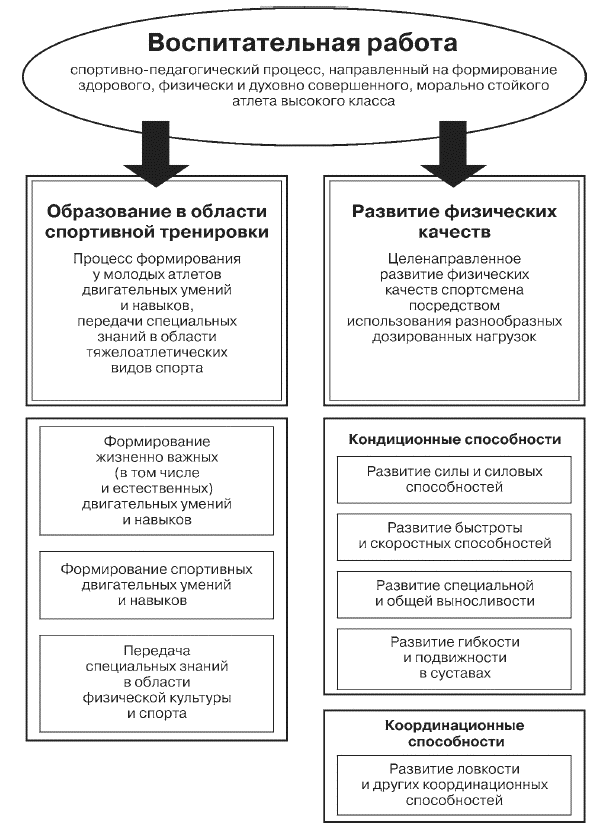 Воспитательная работа

спортивно-педагогический процесс, направленный на формирование здорового, физически и духовно совершенного, морально стойкого атлета высокого класса

Образование в области спортивной тренировки

Процесс формирования у молодых атлетов двигательных умений и навыков, передачи специальных знаний в области тяжелоатлетических видов спорта

Формирование жизненно важных (в том числе и естественных) двигательных умений и навыков

Формирование спортивных двигательных умений и навыков

Передача специальных знаний в области физической культуры и спорта

Развитие физических качеств

Целенаправленное развитие физических качеств спортсмена посредством использования разнообразных дозированных нагрузок

Кондиционные способности

Развитие силы и силовых способностей

Развитие быстроты и скоростных способностей

Развитие специальной и общей выносливости

Развитие гибкости и подвижности в суставах

Координационные способности

Развитие ловкости и других координационных способностей